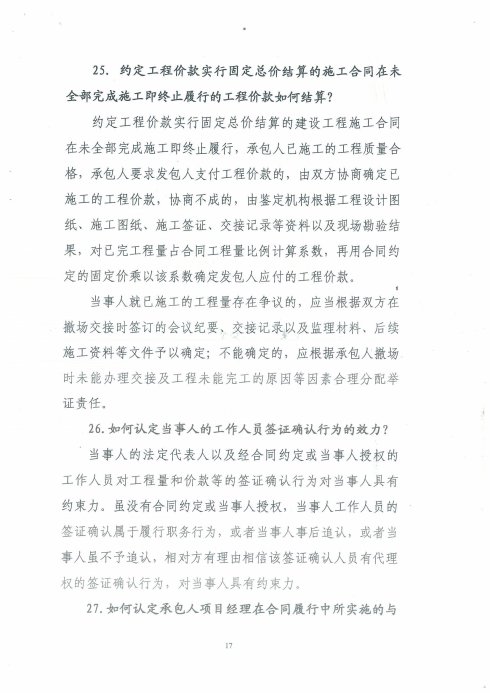 25. 约定工程价款实行固定总价结算的施工合同在未全部完成施工即终止履行的工程价款如何结算？

约定工程价款实行固定总价结算的建设工程施工合同在未全部完成施工即终止履行，承包人已施工的工程质量合格，承包人要求发包人支付工程价款的，由双方协商确定已施工的工程价款，协商不成的，由鉴定机构根据工程设计图纸、施工图纸、施工签证、交接记录等资料以及现场勘验结果，对已完工程量占合同工程量比例计算系数，再用合同约定的固定价乘以该系数确定发包人应付的工程价款。

当事人就已施工的工程量存在争议的，应当根据双方在撤场交接时签订的会议纪要、交接记录以及监理材料、后续施工资料等文件予以确定；不能确定的，应根据承包人撤场时未能办理交接及工程未能完工的原因等因素合理分配举证责任。

26. 如何认定当事人的工作人员签证确认行为的效力？

当事人的法定代表人以及经合同约定或当事人授权的工作人员对工程量和价款等的签证确认行为对当事人具有约束力。虽没有合同约定或当事人授权，当事人工作人员的签证确认属于履行职务行为，或者当事人事后追认，或者当事人虽不予追认，相对方有理由相信该签证确认人员有代理权的签证确认行为，对当事人具有约束力。

27. 如何认定承包人项目经理在合同履行中所实施的与

17